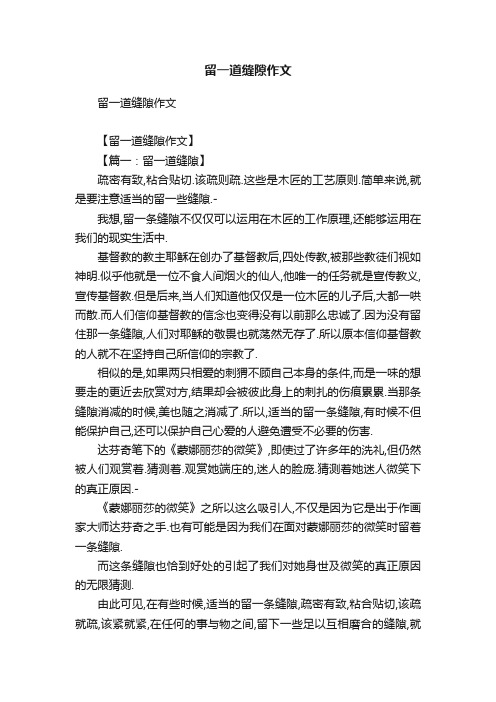 留一道缝隙作文

留一道缝隙作文

【留一道缝隙作文】

【篇一：留一道缝隙】

疏密有致,粘合贴切.该疏则疏.这些是木匠的工艺原则.简单来说,就是要注意适当的留一些缝隙.-

我想,留一条缝隙不仅仅可以运用在木匠的工作原理,还能够运用在我们的现实生活中.

基督教的教主耶稣在创办了基督教后,四处传教,被那些教徒们视如神明.似乎他就是一位不食人间烟火的仙人,他唯一的任务就是宣传教义,宣传基督教.但是后来,当人们知道他仅仅是一位木匠的儿子后,大都一哄而散.而人们信仰基督教的信念也变得没有以前那么忠诚了.因为没有留住那一条缝隙,人们对耶稣的敬畏也就荡然无存了.所以原本信仰基督教的人就不在坚持自己所信仰的宗教了.

相似的是,如果两只相爱的刺猬不顾自己本身的条件,而是一味的想要走的更近去欣赏对方,结果却会被彼此身上的刺扎的伤痕累累.当那条缝隙消减的时候,美也随之消减了.所以,适当的留一条缝隙,有时候不但能保护自己,还可以保护自己心爱的人避免遭受不必要的伤害.

达芬奇笔下的《蒙娜丽莎的微笑》,即使过了许多年的洗礼,但仍然被人们观赏着.猜测着.观赏她端庄的,迷人的脸庞.猜测着她迷人微笑下的真正原因.-

《蒙娜丽莎的微笑》之所以这么吸引人,不仅是因为它是出于作画家大师达芬奇之手.也有可能是因为我们在面对蒙娜丽莎的微笑时留着一条缝隙.

而这条缝隙也恰到好处的引起了我们对她身世及微笑的真正原因的无限猜测.

由此可见,在有些时候,适当的留一条缝隙,疏密有致,粘合贴切,该疏就疏,该紧就紧,在任何的事与物之间,留下一些足以互相磨合的缝隙,就